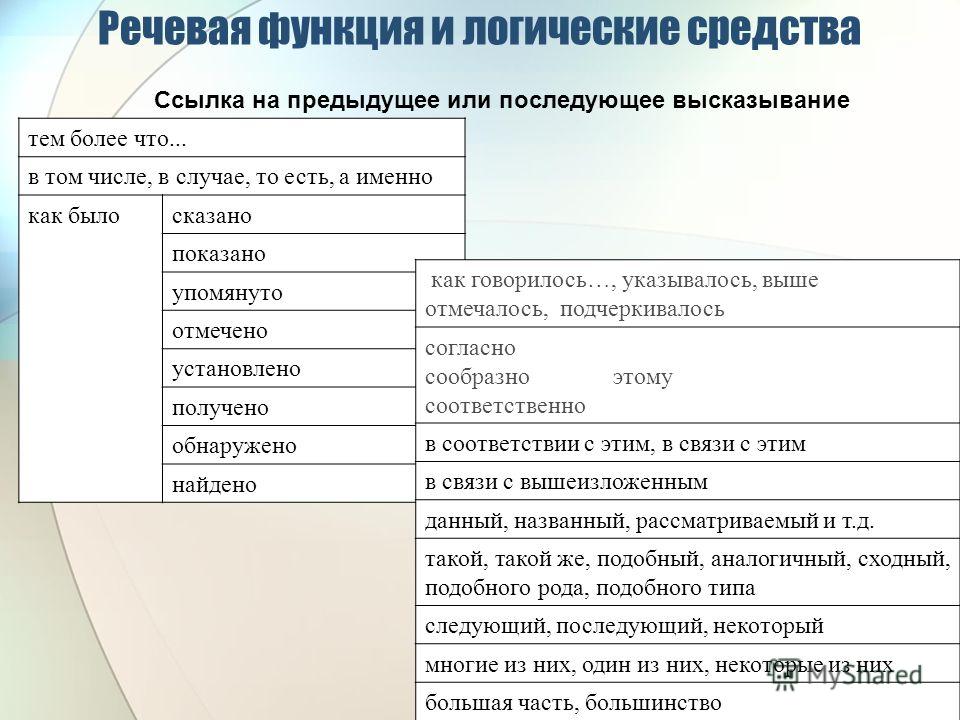 Речевая функция и логические средства

Ссылка на предыдущее или последующее высказывание

| тем более что... | |
|---|---|
| в том числе, в случае, то есть, а именно | |
| как было | сказано |
| | показано |
| | упомянуто |
| | отмечено |
| | установлено |
| | получено |
| | обнаружено |
| | найдено |

| как говорилось…, указывалось, выше отмечалось, подчеркивалось |
|---|
| согласно сообразно этому соответственно |
| в соответствии с этим, в связи с этим |
| в связи с вышеизложенным |
| данный, названный, рассматриваемый и т.д. |
| такой, такой же, подобный, аналогичный, сходный, подобного рода, подобного типа |
| следующий, последующий, некоторый |
| многие из них, один из них, некоторые из них |
| большая часть, большинство |

MyShared